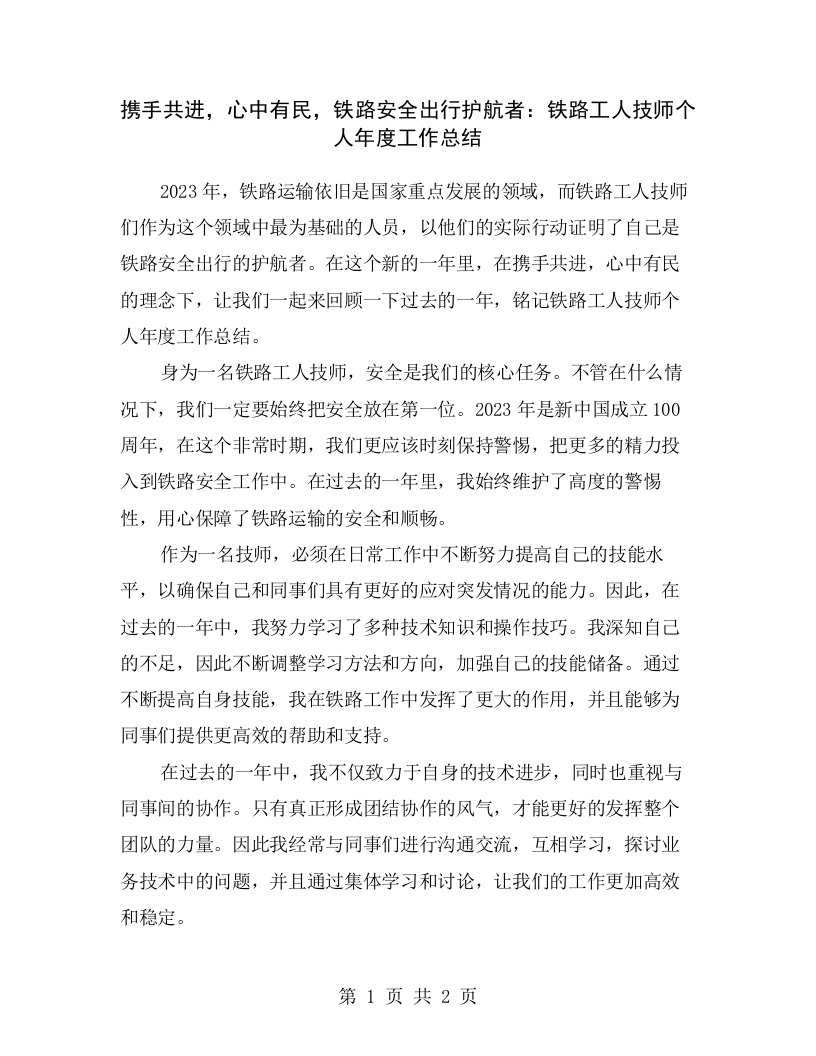 携手共进，心中有民，铁路安全出行护航者：铁路工人技师个人年度工作总结

2023年，铁路运输依旧是国家重点发展的领域，而铁路工人技师们作为这个领域中最为基础的人员，以他们的实际行动证明了自己是铁路安全出行的护航者。在这个新的一年里，在携手共进，心中有民的理念下，让我们一起来回顾一下过去的一年，铭记铁路工人技师个人年度工作总结。

身为一名铁路工人技师，安全是我们的核心任务。不管在什么情况下，我们一定要始终把安全放在第一位。2023年是新中国成立100周年，在这个非常时期，我们更应该时刻保持警惕，把更多的精力投入到铁路安全工作中。在过去的一年里，我始终维护了高度的警惕性，用心保障了铁路运输的安全和顺畅。

作为一名技师，必须在日常工作中不断努力提高自己的技能水平，以确保自己和同事们具有更好的应对突发情况的能力。因此，在过去的一年中，我努力学习了多种技术知识和操作技巧。我深知自己的不足，因此不断调整学习方法和方向，加强自己的技能储备。通过不断提高自身技能，我在铁路工作中发挥了更大的作用，并且能够为同事们提供更高效的帮助和支持。

在过去的一年中，我不仅致力于自身的技术进步，同时也重视与同事间的协作。只有真正形成团结协作的风气，才能更好的发挥整个团队的力量。因此我经常与同事们进行沟通交流，互相学习，探讨业务技术中的问题，并且通过集体学习和讨论，让我们的工作更加高效和稳定。

第 1 页 共 2 页